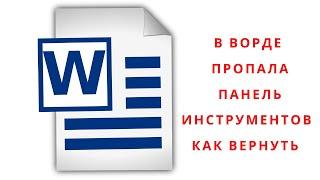 W

В ВОРДЕ ПРОПАЛА ПАНЕЛЬ ИНСТРУМЕНТОВ КАК ВЕРНУТЬ